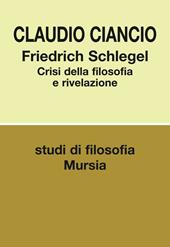 CLAUDIO CIANCIO
Friedrich Schlegel
Crisi della filosofia e rivelazione

studi di filosofia
Mursia